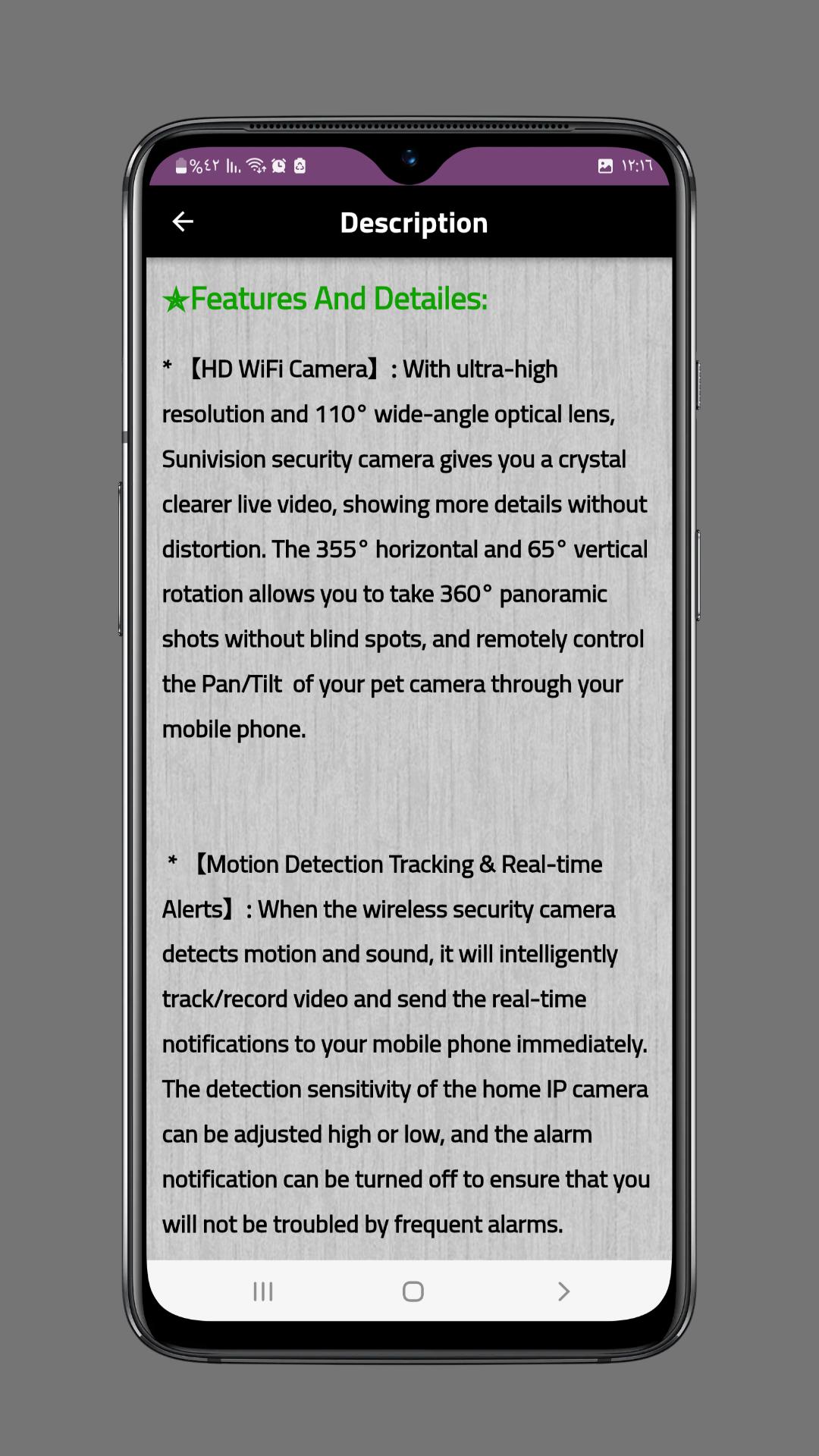 %٤٢ ١٢:١٦

Description

★Features And Detailes:

* 【HD WiFi Camera】: With ultra-high resolution and 110° wide-angle optical lens, Sunivision security camera gives you a crystal clearer live video, showing more details without distortion. The 355° horizontal and 65° vertical rotation allows you to take 360° panoramic shots without blind spots, and remotely control the Pan/Tilt of your pet camera through your mobile phone.

* 【Motion Detection Tracking & Real-time Alerts】: When the wireless security camera detects motion and sound, it will intelligently track/record video and send the real-time notifications to your mobile phone immediately. The detection sensitivity of the home IP camera can be adjusted high or low, and the alarm notification can be turned off to ensure that you will not be troubled by frequent alarms.